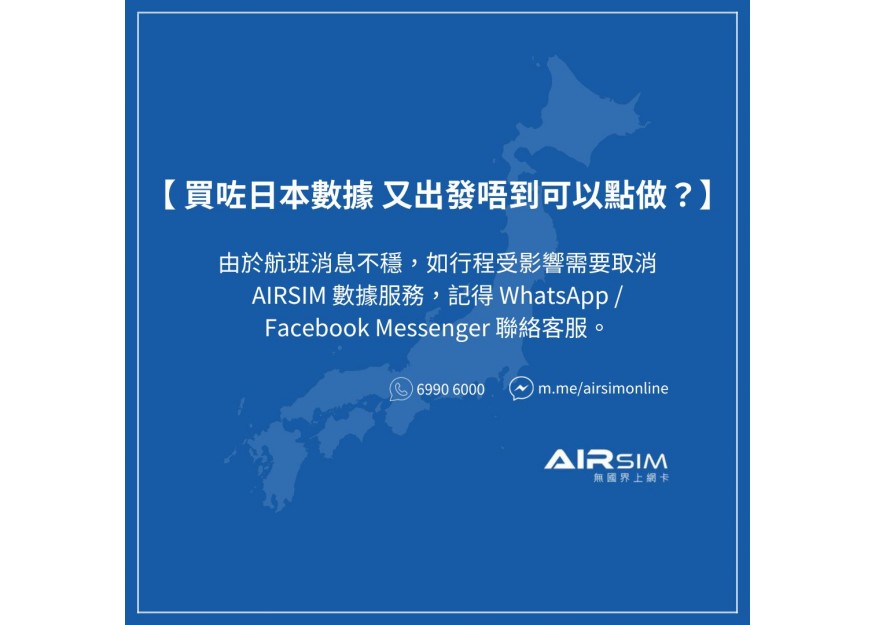 【買咗日本數據 又出發唔到可以點做？】

由於航班消息不穩，如行程受影響需要取消 AIRSIM 數據服務，記得 WhatsApp / Facebook Messenger 聯絡客服。

6990 6000

m.me/airsimonline

AIRSIM
無國界上網卡